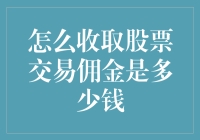 怎么收取股票交易佣金是多少钱